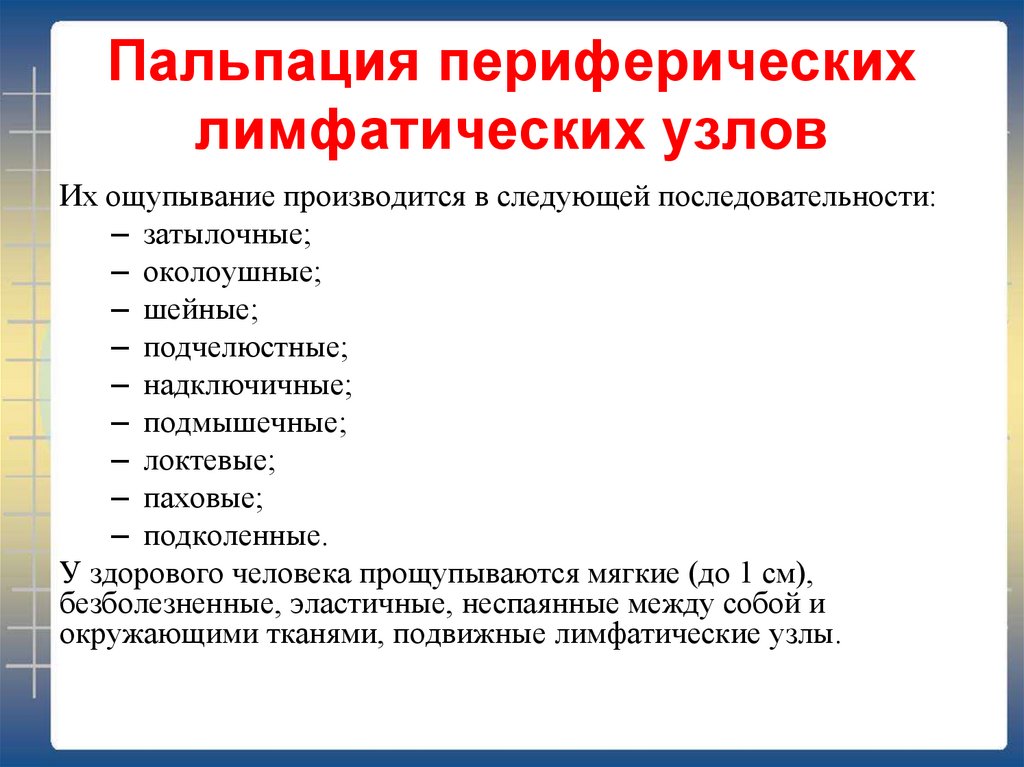 Пальпация периферических лимфатических узлов

Их ощупывание производится в следующей последовательности:
– затылочные;
– околоушные;
– шейные;
– подчелюстные;
– надключичные;
– подмышечные;
– локтевые;
– паховые;
– подколенные.

У здорового человека прощупываются мягкие (до 1 см), безболезненные, эластичные, неспаянные между собой и окружающими тканями, подвижные лимфатические узлы.